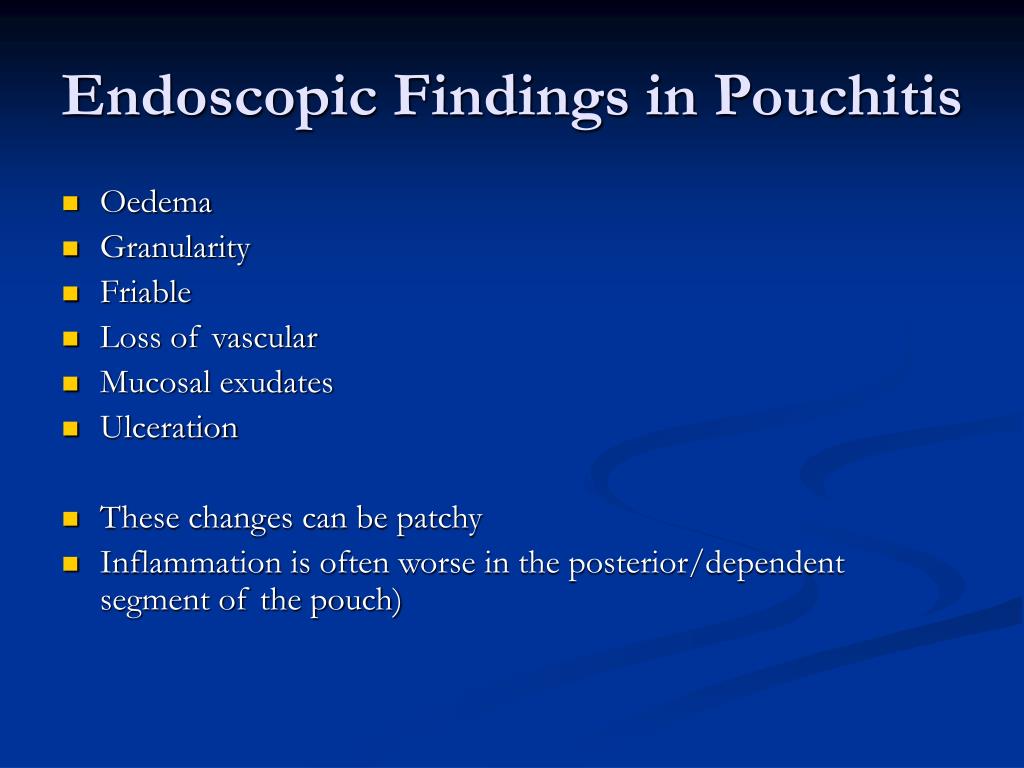 Endoscopic Findings in Pouchitis

- Oedema
- Granularity
- Friable
- Loss of vascular
- Mucosal exudates
- Ulceration

- These changes can be patchy
- Inflammation is often worse in the posterior/dependent segment of the pouch)